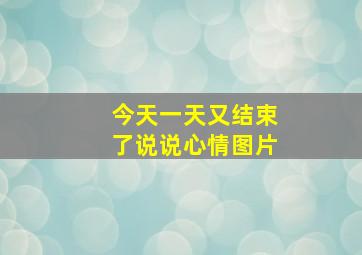 今天一天又结束了说说心情图片